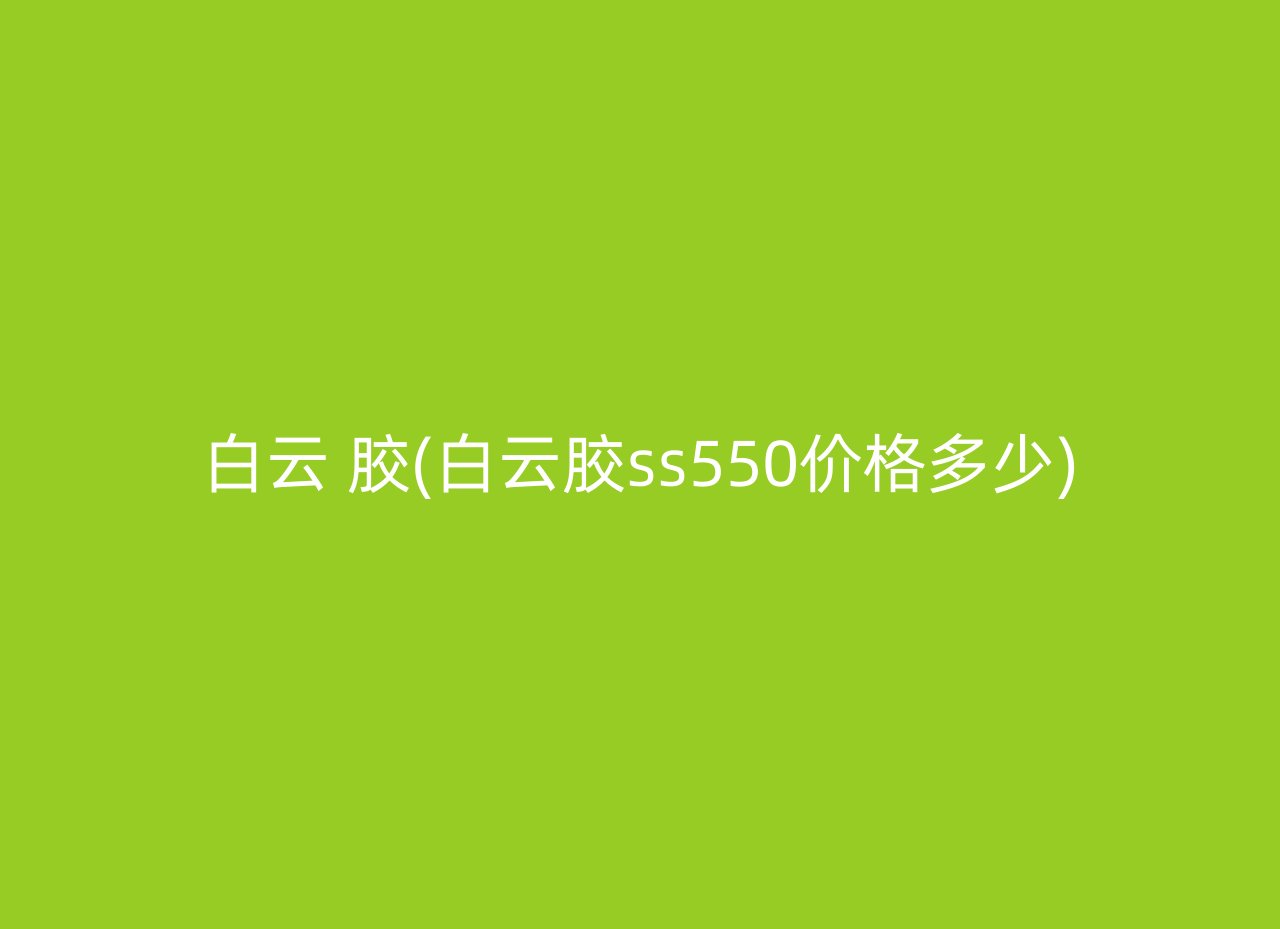 白云 胶(白云胶ss550价格多少)